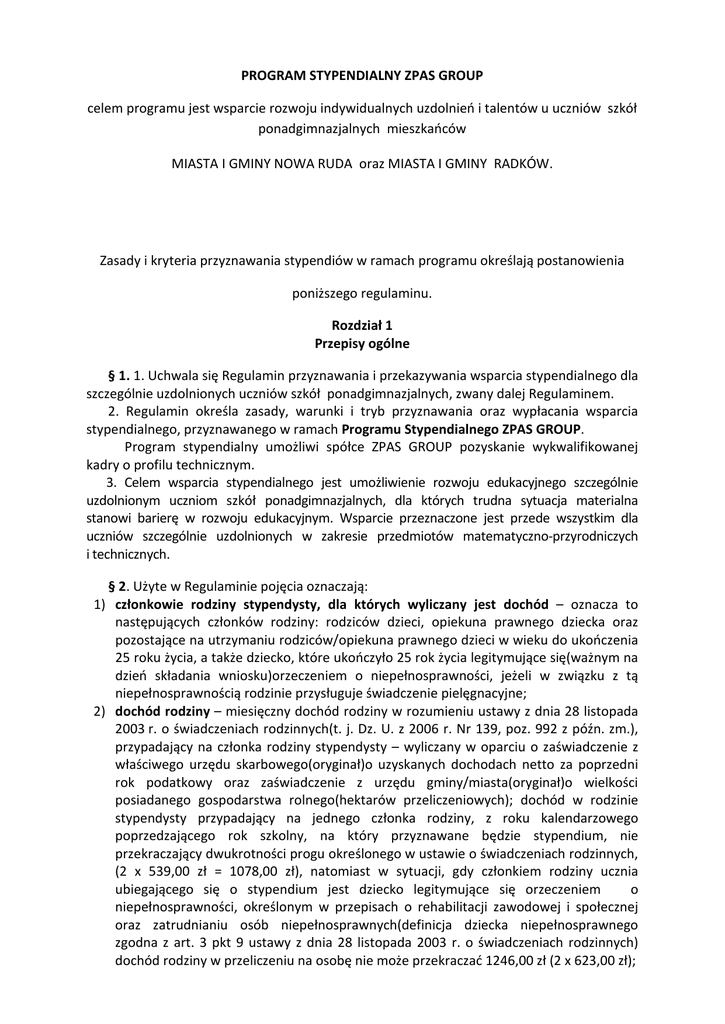 PROGRAM STYPENDIALNY ZPAS GROUP

celem programu jest wsparcie rozwoju indywidualnych uzdolnień i talentów u uczniów szkół ponadgimnazjalnych mieszkańców

MIASTA I GMINY NOWA RUDA oraz MIASTA I GMINY RADKÓW.

Zasady i kryteria przyznawania stypendiów w ramach programu określają postanowienia

poniższego regulaminu.

Rozdział 1
Przepisy ogólne

§ 1. 1. Uchwala się Regulamin przyznawania i przekazywania wsparcia stypendialnego dla szczególnie uzdolnionych uczniów szkół ponadgimnazjalnych, zwany dalej Regulaminem.
2. Regulamin określa zasady, warunki i tryb przyznawania oraz wypłacania wsparcia stypendialnego, przyznawanego w ramach Programu Stypendialnego ZPAS GROUP.
Program stypendialny umożliwi spółce ZPAS GROUP pozyskanie wykwalifikowanej kadry o profilu technicznym.
3. Celem wsparcia stypendialnego jest umożliwienie rozwoju edukacyjnego szczególnie uzdolnionym uczniom szkół ponadgimnazjalnych, dla których trudna sytuacja materialna stanowi barierę w rozwoju edukacyjnym. Wsparcie przeznaczone jest przede wszystkim dla uczniów szczególnie uzdolnionych w zakresie przedmiotów matematyczno-przyrodniczych i technicznych.

§ 2. Użyte w Regulaminie pojęcia oznaczają:
1) członkowie rodziny stypendysty, dla których wyliczany jest dochód – oznacza to następujących członków rodziny: rodziców dzieci, opiekuna prawnego dziecka oraz pozostające na utrzymaniu rodziców/opiekuna prawnego dzieci w wieku do ukończenia 25 roku życia, a także dziecko, które ukończyło 25 rok życia legitymujące się(ważnym na dzień składania wniosku)orzeczeniem o niepełnosprawności, jeżeli w związku z tą niepełnosprawnością rodzinie przysługuje świadczenie pielęgnacyjne;
2) dochód rodziny – miesięczny dochód rodziny w rozumieniu ustawy z dnia 28 listopada 2003 r. o świadczeniach rodzinnych(t. j. Dz. U. z 2006 r. Nr 139, poz. 992 z późn. zm.), przypadający na członka rodziny stypendysty – wyliczany w oparciu o zaświadczenie z właściwego urzędu skarbowego(oryginał)o uzyskanych dochodach netto za poprzedni rok podatkowy oraz zaświadczenie z urzędu gminy/miasta(oryginał)o wielkości posiadanego gospodarstwa rolnego(hektarów przeliczeniowych); dochód w rodzinie stypendysty przypadający na jednego członka rodziny, z roku kalendarzowego poprzedzającego rok szkolny, na który przyznawane będzie stypendium, nie przekraczający dwukrotności progu określonego w ustawie o świadczeniach rodzinnych, (2 x 539,00 zł = 1078,00 zł), natomiast w sytuacji, gdy członkiem rodziny ucznia ubiegającego się o stypendium jest dziecko legitymujące się orzeczeniem o niepełnosprawności, określonym w przepisach o rehabilitacji zawodowej i społecznej oraz zatrudnianiu osób niepełnosprawnych(definicja dziecka niepełnosprawnego zgodna z art. 3 pkt 9 ustawy z dnia 28 listopada 2003 r. o świadczeniach rodzinnych) dochód rodziny w przeliczeniu na osobę nie może przekraczać 1246,00 zł (2 x 623,00 zł);